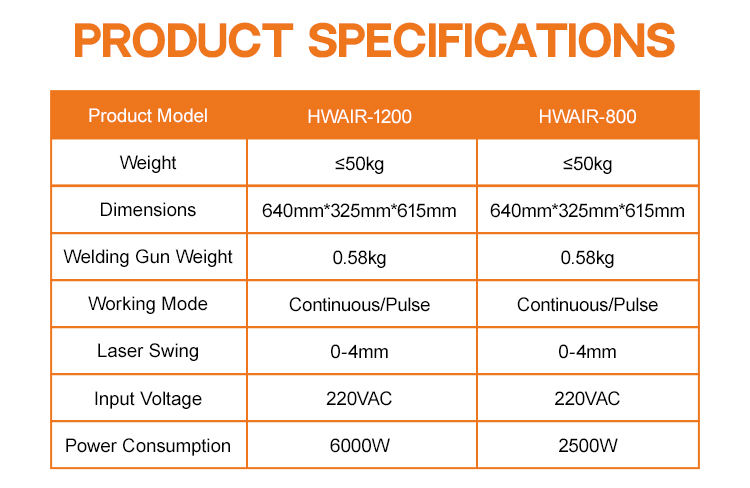 PRODUCT SPECIFICATIONS

| Product Model | HWAIR-1200 | HWAIR-800 |
|---|---|---|
| Weight | ≤50kg | ≤50kg |
| Dimensions | 640mm*325mm*615mm | 640mm*325mm*615mm |
| Welding Gun Weight | 0.58kg | 0.58kg |
| Working Mode | Continuous/Pulse | Continuous/Pulse |
| Laser Swing | 0-4mm | 0-4mm |
| Input Voltage | 220VAC | 220VAC |
| Power Consumption | 6000W | 2500W |